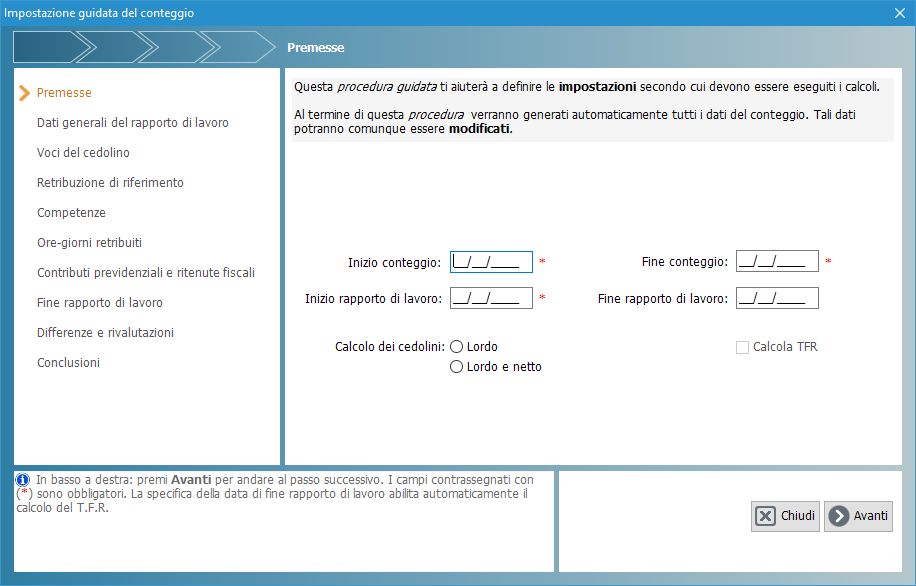 Impostazione guidata del conteggio

Premesse

Premesse
Dati generali del rapporto di lavoro
Voci del cedolino
Retribuzione di riferimento
Competenze
Ore-giorni retribuiti
Contributi previdenziali e ritenute fiscali
Fine rapporto di lavoro
Differenze e rivalutazioni
Conclusioni

Questa procedura guidata ti aiuterà a definire le impostazioni secondo cui devono essere eseguiti i calcoli.

Al termine di questa procedura verranno generati automaticamente tutti i dati del conteggio. Tali dati potranno comunque essere modificati.

Inizio conteggio: __/__/____ *
Fine conteggio: __/__/____ *
Inizio rapporto di lavoro: __/__/____ *
Fine rapporto di lavoro: __/__/____

Calcolo dei cedolini: Lordo
Lordo e netto

Calcola TFR

In basso a destra: premi Avanti per andare al passo successivo. I campi contrassegnati con (*) sono obbligatori. La specifica della data di fine rapporto di lavoro abilita automaticamente il calcolo del T.F.R.

Chiudi
Avanti